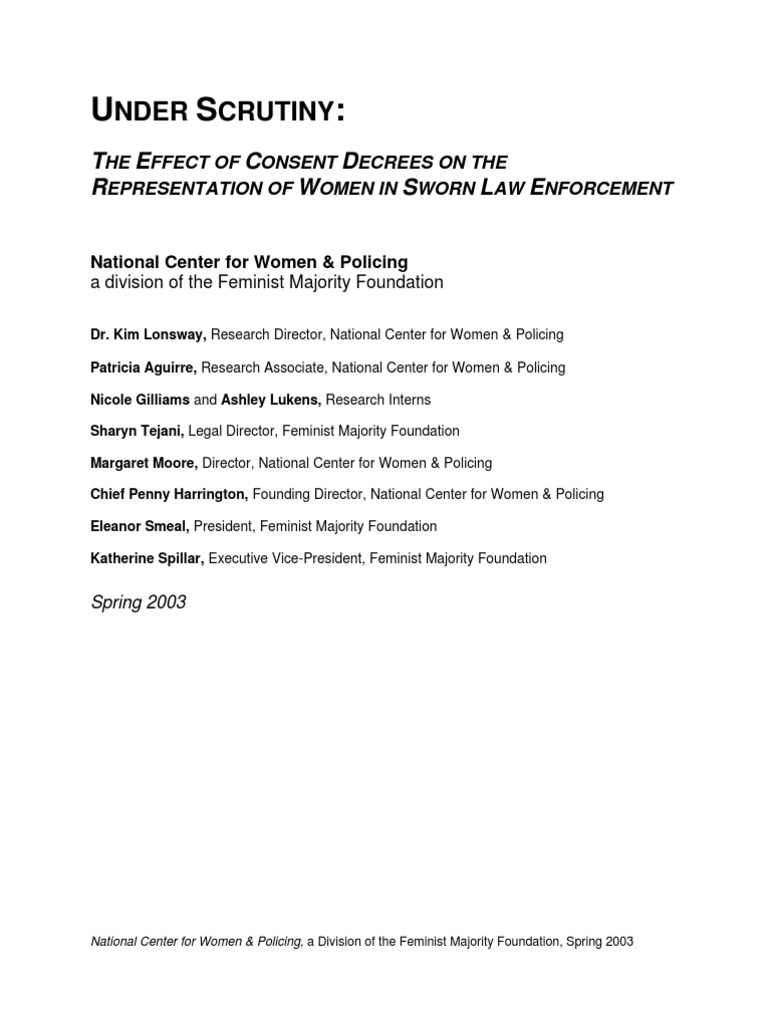 UNDER SCRUTINY:

THE EFFECT OF CONSENT DECREES ON THE REPRESENTATION OF WOMEN IN SWORN LAW ENFORCEMENT

National Center for Women & Policing
a division of the Feminist Majority Foundation

Dr. Kim Lonsway, Research Director, National Center for Women & Policing

Patricia Aguirre, Research Associate, National Center for Women & Policing

Nicole Gilliams and Ashley Lukens, Research Interns

Sharyn Tejani, Legal Director, Feminist Majority Foundation

Margaret Moore, Director, National Center for Women & Policing

Chief Penny Harrington, Founding Director, National Center for Women & Policing

Eleanor Smeal, President, Feminist Majority Foundation

Katherine Spillar, Executive Vice-President, Feminist Majority Foundation

Spring 2003

National Center for Women & Policing, a Division of the Feminist Majority Foundation, Spring 2003